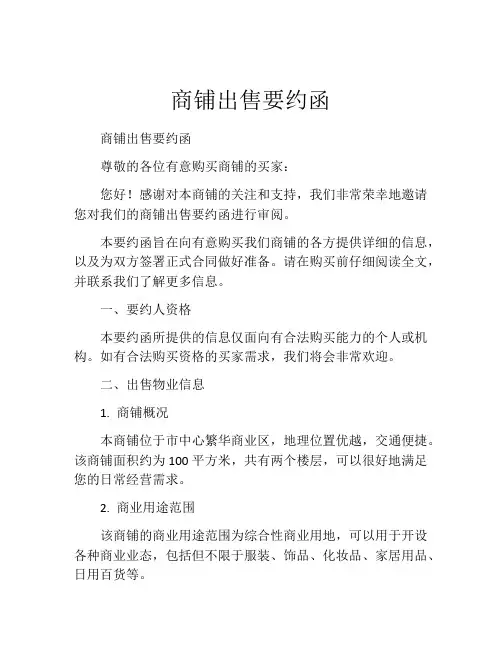 商铺出售要约函

商铺出售要约函

尊敬的各位有意购买商铺的买家：

您好！感谢对本商铺的关注和支持，我们非常荣幸地邀请您对我们的商铺出售要约函进行审阅。

本要约函旨在向有意购买我们商铺的各方提供详细的信息，以及为双方签署正式合同做好准备。请在购买前仔细阅读全文，并联系我们了解更多信息。

一、要约人资格

本要约函所提供的信息仅面向有合法购买能力的个人或机构。如有合法购买资格的买家需求，我们将会非常欢迎。

二、出售物业信息

1. 商铺概况

本商铺位于市中心繁华商业区，地理位置优越，交通便捷。该商铺面积约为100平方米，共有两个楼层，可以很好地满足您的日常经营需求。

2. 商业用途范围

该商铺的商业用途范围为综合性商业用地，可以用于开设各种商业业态，包括但不限于服装、饰品、化妆品、家居用品、日用百货等。